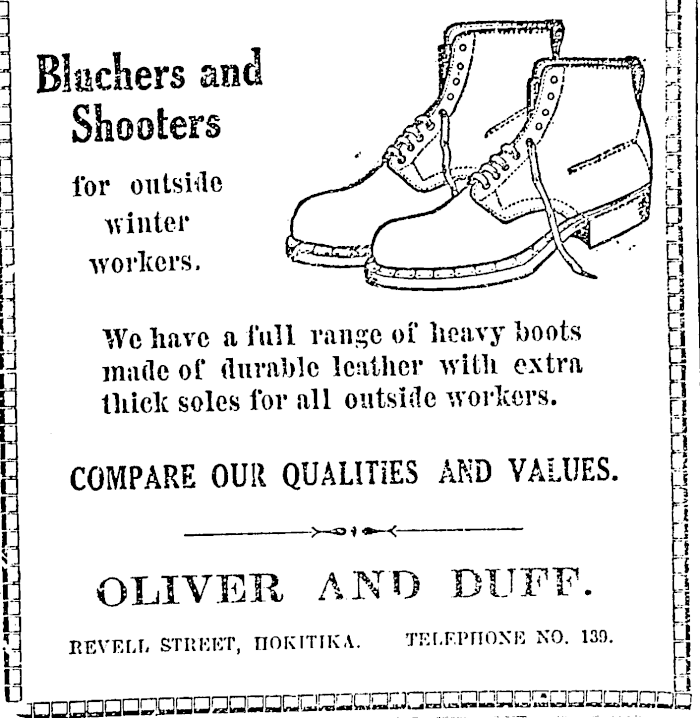 Bluchers and Shooters

for outside winter workers.

We have a full range of heavy boots made of durable leather with extra thick soles for all outside workers.

COMPARE OUR QUALITIES AND VALUES.

OLIVER AND DUFF.

REVELL STREET, HOKITIKA. TELEPHONE NO. 139.